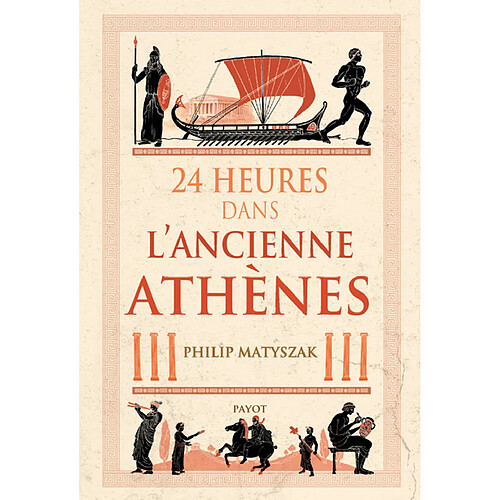 24 HEURES
DANS
L'ANCIENNE
ATHÈNES

PHILIP MATYSZAK

PAYOT